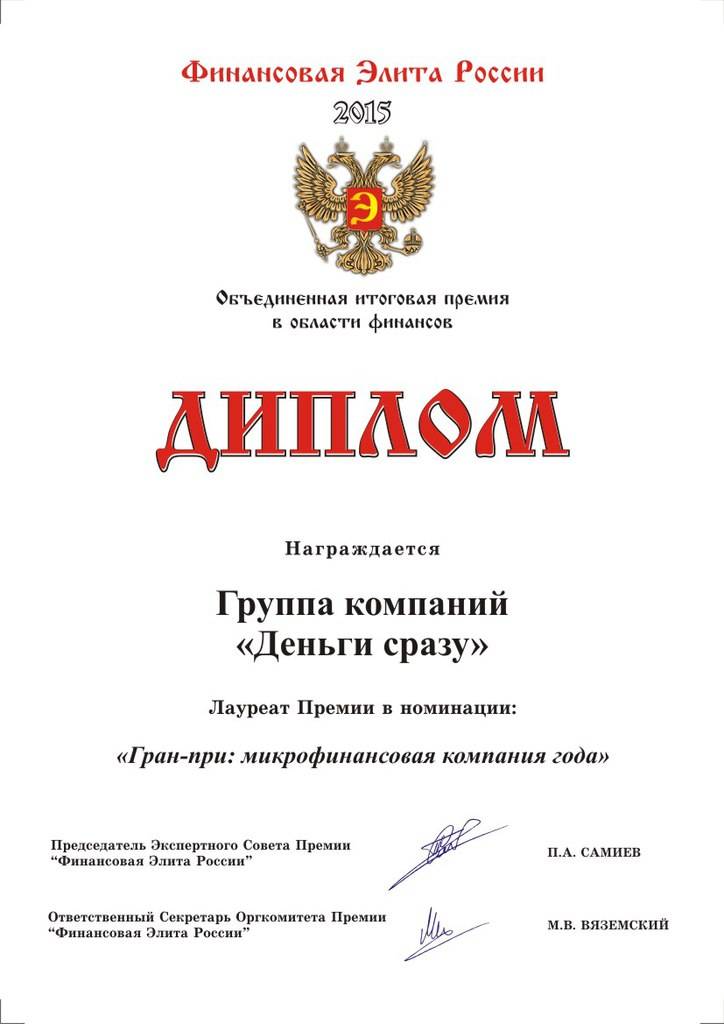 Финансовая Элита России
2015

Э

Объединенная итоговая премия в области финансов

ДИПЛОМ

Награждается

Группа компаний
«Деньги сразу»

Лауреат Премии в номинации:

«Гран-при: микрофинансовая компания года»

Председатель Экспертного Совета Премии "Финансовая Элита России"

П.А. САМИЕВ

Ответственный Секретарь Оргкомитета Премии "Финансовая Элита России"

М.В. ВЯЗЕМСКИЙ